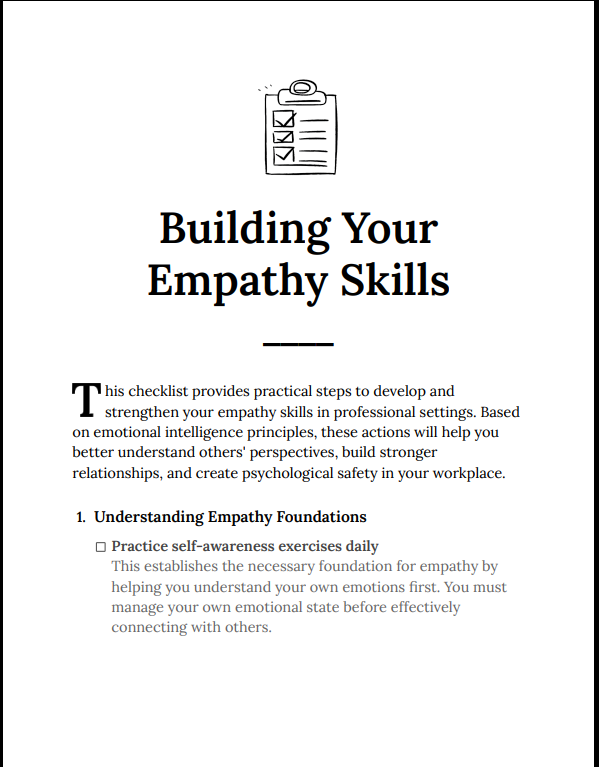 Building Your Empathy Skills

This checklist provides practical steps to develop and strengthen your empathy skills in professional settings. Based on emotional intelligence principles, these actions will help you better understand others' perspectives, build stronger relationships, and create psychological safety in your workplace.

1. Understanding Empathy Foundations

☐ Practice self-awareness exercises daily
This establishes the necessary foundation for empathy by helping you understand your own emotions first. You must manage your own emotional state before effectively connecting with others.